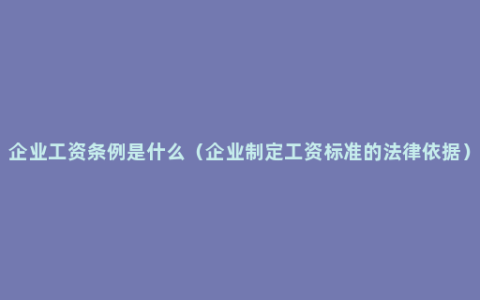 企业工资条例是什么（企业制定工资标准的法律依据）